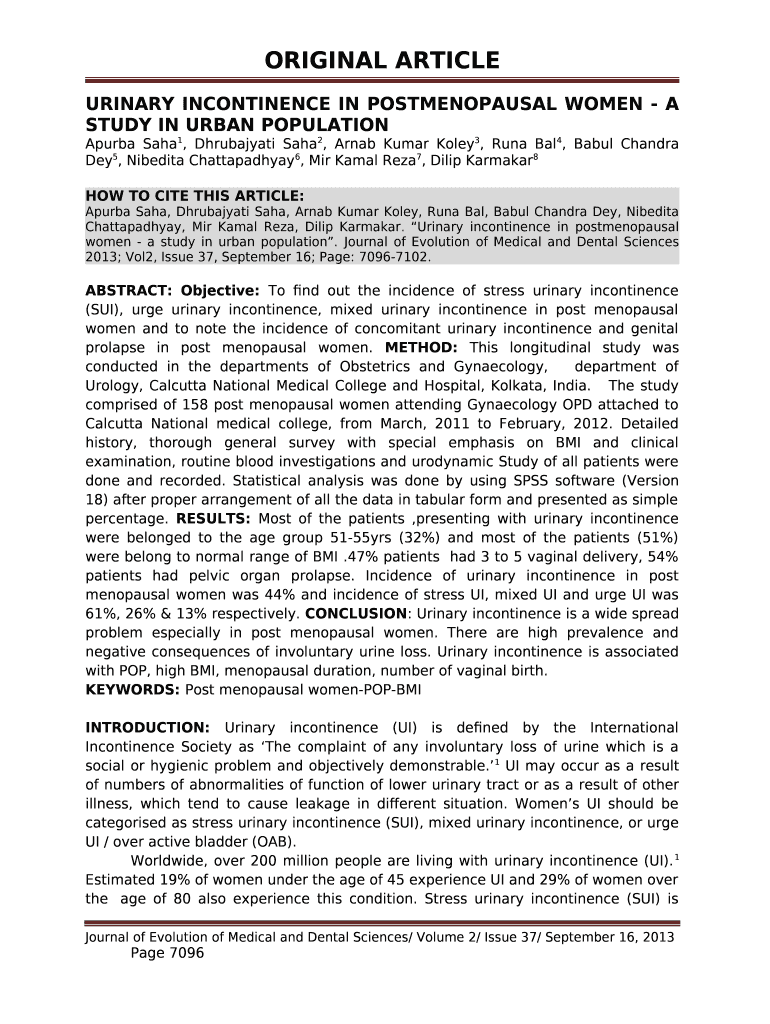 ORIGINAL ARTICLE

URINARY INCONTINENCE IN POSTMENOPAUSAL WOMEN - A STUDY IN URBAN POPULATION

Apurba Saha$^1$, Dhrubajyati Saha$^2$, Arnab Kumar Koley$^3$, Runa Bal$^4$, Babul Chandra Dey$^5$, Nibedita Chattapadhyay$^6$, Mir Kamal Reza$^7$, Dilip Karmakar$^8$

HOW TO CITE THIS ARTICLE:
Apurba Saha, Dhrubajyati Saha, Arnab Kumar Koley, Runa Bal, Babul Chandra Dey, Nibedita Chattapadhyay, Mir Kamal Reza, Dilip Karmakar. "Urinary incontinence in postmenopausal women - a study in urban population". Journal of Evolution of Medical and Dental Sciences 2013; Vol2, Issue 37, September 16; Page: 7096-7102.

ABSTRACT: Objective: To find out the incidence of stress urinary incontinence (SUI), urge urinary incontinence, mixed urinary incontinence in post menopausal women and to note the incidence of concomitant urinary incontinence and genital prolapse in post menopausal women. METHOD: This longitudinal study was conducted in the departments of Obstetrics and Gynaecology, department of Urology, Calcutta National Medical College and Hospital, Kolkata, India. The study comprised of 158 post menopausal women attending Gynaecology OPD attached to Calcutta National medical college, from March, 2011 to February, 2012. Detailed history, thorough general survey with special emphasis on BMI and clinical examination, routine blood investigations and urodynamic Study of all patients were done and recorded. Statistical analysis was done by using SPSS software (Version 18) after proper arrangement of all the data in tabular form and presented as simple percentage. RESULTS: Most of the patients ,presenting with urinary incontinence were belonged to the age group 51-55yrs (32%) and most of the patients (51%) were belong to normal range of BMI .47% patients had 3 to 5 vaginal delivery, 54% patients had pelvic organ prolapse. Incidence of urinary incontinence in post menopausal women was 44% and incidence of stress UI, mixed UI and urge UI was 61%, 26% & 13% respectively. CONCLUSION: Urinary incontinence is a wide spread problem especially in post menopausal women. There are high prevalence and negative consequences of involuntary urine loss. Urinary incontinence is associated with POP, high BMI, menopausal duration, number of vaginal birth.
KEYWORDS: Post menopausal women-POP-BMI

INTRODUCTION: Urinary incontinence (UI) is defined by the International Incontinence Society as 'The complaint of any involuntary loss of urine which is a social or hygienic problem and objectively demonstrable.'$^1$ UI may occur as a result of numbers of abnormalities of function of lower urinary tract or as a result of other illness, which tend to cause leakage in different situation. Women's UI should be categorised as stress urinary incontinence (SUI), mixed urinary incontinence, or urge UI / over active bladder (OAB).

Worldwide, over 200 million people are living with urinary incontinence (UI).$^1$ Estimated 19% of women under the age of 45 experience UI and 29% of women over the age of 80 also experience this condition. Stress urinary incontinence (SUI) is

Journal of Evolution of Medical and Dental Sciences/ Volume 2/ Issue 37/ September 16, 2013 Page 7096